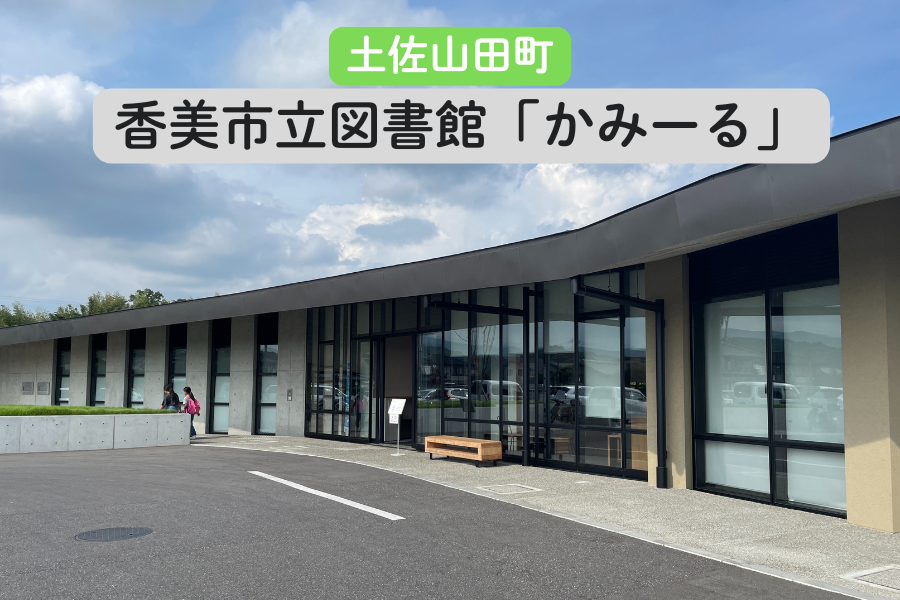 土佐山田町

香美市立図書館「かみーる」